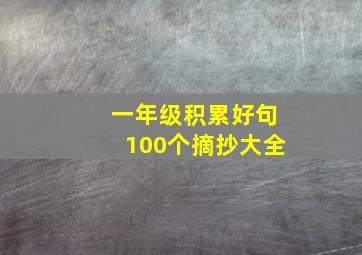 一年级积累好句
100个摘抄大全